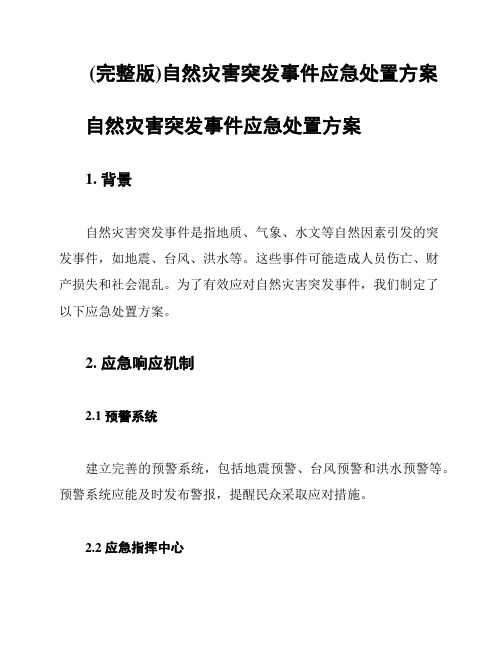 (完整版)自然灾害突发事件应急处置方案

自然灾害突发事件应急处置方案

1. 背景

自然灾害突发事件是指地质、气象、水文等自然因素引发的突发事件，如地震、台风、洪水等。这些事件可能造成人员伤亡、财产损失和社会混乱。为了有效应对自然灾害突发事件，我们制定了以下应急处置方案。

2. 应急响应机制

2.1 预警系统

建立完善的预警系统，包括地震预警、台风预警和洪水预警等。预警系统应能及时发布警报，提醒民众采取应对措施。

2.2 应急指挥中心